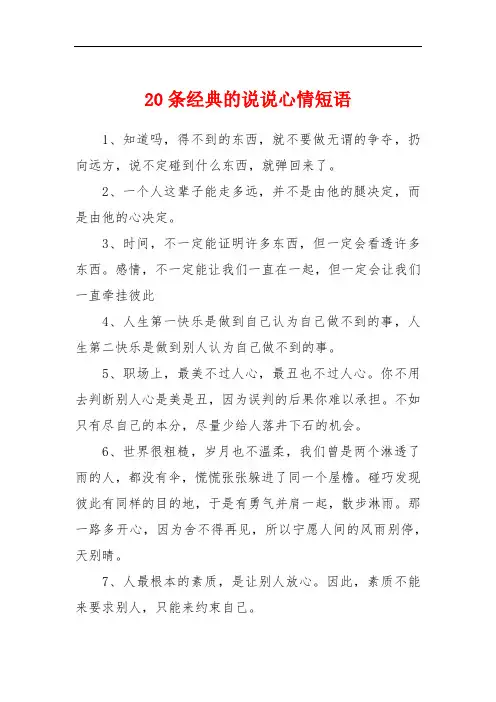 20条经典的说说心情短语

1、知道吗，得不到的东西，就不要做无谓的争夺，扔向远方，说不定碰到什么东西，就弹回来了。

2、一个人这辈子能走多远，并不是由他的腿决定，而是由他的心决定。

3、时间，不一定能证明许多东西，但一定会看透许多东西。感情，不一定能让我们一直在一起，但一定会让我们一直牵挂彼此

4、人生第一快乐是做到自己认为自己做不到的事，人生第二快乐是做到别人认为自己做不到的事。

5、职场上，最美不过人心，最丑也不过人心。你不用去判断别人心是美是丑，因为误判的后果你难以承担。不如只有尽自己的本分，尽量少给人落井下石的机会。

6、世界很粗糙，岁月也不温柔，我们曾是两个淋透了雨的人，都没有伞，慌慌张张躲进了同一个屋檐。碰巧发现彼此有同样的目的地，于是有勇气并肩一起，散步淋雨。那一路多开心，因为舍不得再见，所以宁愿人间的风雨别停，天别晴。

7、人最根本的素质，是让别人放心。因此，素质不能来要求别人，只能来约束自己。